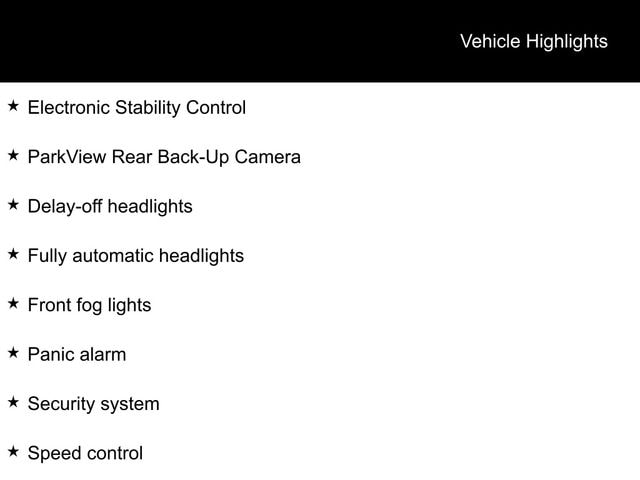 Vehicle Highlights

★ Electronic Stability Control

★ ParkView Rear Back-Up Camera

★ Delay-off headlights

★ Fully automatic headlights

★ Front fog lights

★ Panic alarm

★ Security system

★ Speed control